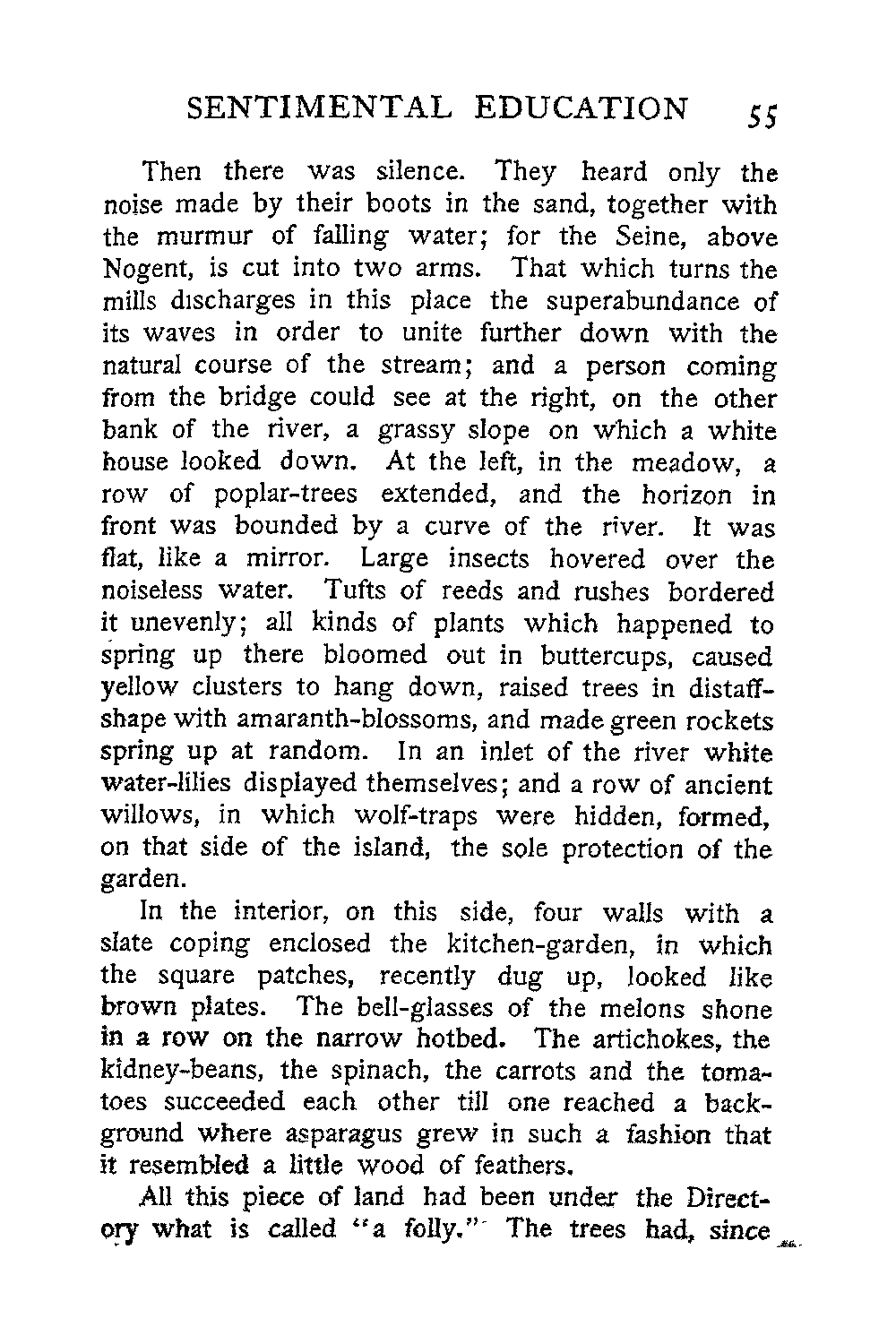 SENTIMENTAL EDUCATION 55

Then there was silence. They heard only the noise made by their boots in the sand, together with the murmur of falling water; for the Seine, above Nogent, is cut into two arms. That which turns the mills discharges in this place the superabundance of its waves in order to unite further down with the natural course of the stream; and a person coming from the bridge could see at the right, on the other bank of the river, a grassy slope on which a white house looked down. At the left, in the meadow, a row of poplar-trees extended, and the horizon in front was bounded by a curve of the river. It was flat, like a mirror. Large insects hovered over the noiseless water. Tufts of reeds and rushes bordered it unevenly; all kinds of plants which happened to spring up there bloomed out in buttercups, caused yellow clusters to hang down, raised trees in distaff-shape with amaranth-blossoms, and made green rockets spring up at random. In an inlet of the river white water-lilies displayed themselves; and a row of ancient willows, in which wolf-traps were hidden, formed, on that side of the island, the sole protection of the garden.

In the interior, on this side, four walls with a slate coping enclosed the kitchen-garden, in which the square patches, recently dug up, looked like brown plates. The bell-glasses of the melons shone in a row on the narrow hotbed. The artichokes, the kidney-beans, the spinach, the carrots and the tomatoes succeeded each other till one reached a background where asparagus grew in such a fashion that it resembled a little wood of feathers.

All this piece of land had been under the Directory what is called "a folly." The trees had, since